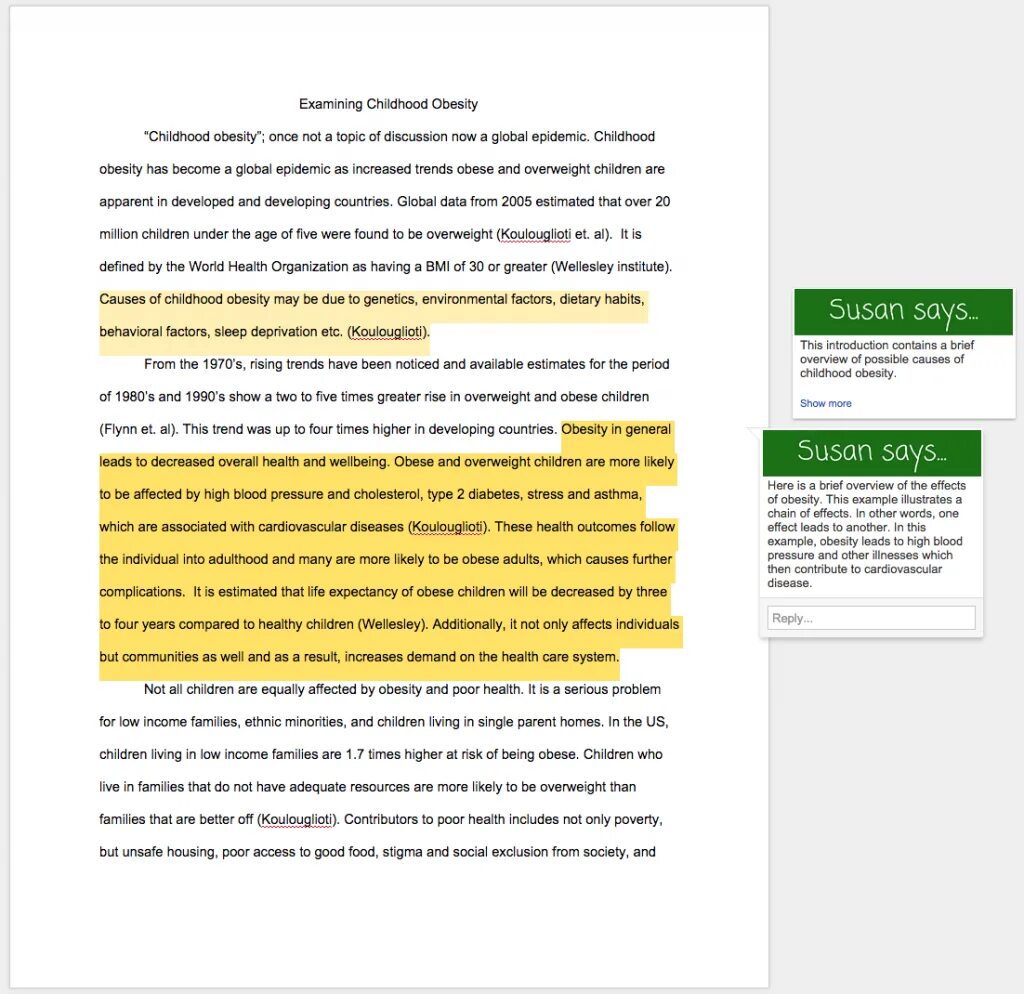 Examining Childhood Obesity

"Childhood obesity"; once not a topic of discussion now a global epidemic. Childhood obesity has become a global epidemic as increased trends obese and overweight children are apparent in developed and developing countries. Global data from 2005 estimated that over 20 million children under the age of five were found to be overweight (Koulouglioti et. al). It is defined by the World Health Organization as having a BMI of 30 or greater (Wellesley institute). Causes of childhood obesity may be due to genetics, environmental factors, dietary habits, behavioral factors, sleep deprivation etc. (Koulouglioti).

From the 1970's, rising trends have been noticed and available estimates for the period of 1980's and 1990's show a two to five times greater rise in overweight and obese children (Flynn et. al). This trend was up to four times higher in developing countries. Obesity in general leads to decreased overall health and wellbeing. Obese and overweight children are more likely to be affected by high blood pressure and cholesterol, type 2 diabetes, stress and asthma, which are associated with cardiovascular diseases (Koulouglioti). These health outcomes follow the individual into adulthood and many are more likely to be obese adults, which causes further complications. It is estimated that life expectancy of obese children will be decreased by three to four years compared to healthy children (Wellesley). Additionally, it not only affects individuals but communities as well and as a result, increases demand on the health care system.

Not all children are equally affected by obesity and poor health. It is a serious problem for low income families, ethnic minorities, and children living in single parent homes. In the US, children living in low income families are 1.7 times higher at risk of being obese. Children who live in families that do not have adequate resources are more likely to be overweight than families that are better off (Koulouglioti). Contributors to poor health includes not only poverty, but unsafe housing, poor access to good food, stigma and social exclusion from society, and

Susan says...
This introduction contains a brief overview of possible causes of childhood obesity.
Show more

Susan says...
Here is a brief overview of the effects of obesity. This example illustrates a chain of effects. In other words, one effect leads to another. In this example, obesity leads to high blood pressure and other illnesses which then contribute to cardiovascular disease.
Reply...